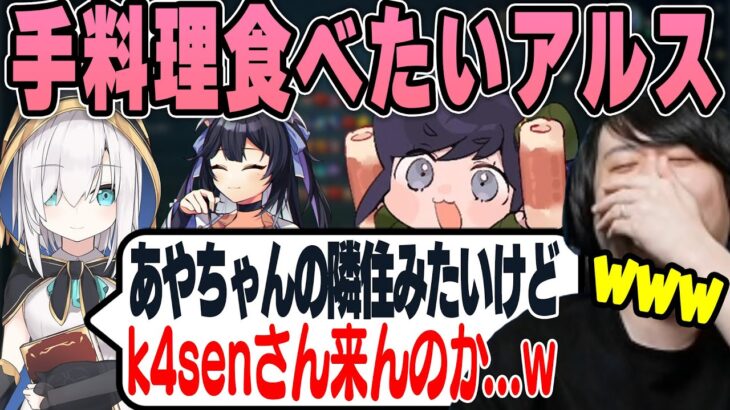 手料理食べたいアルス

あやちゃんの隣住みたいけど
k4senさん来んのか...w

www